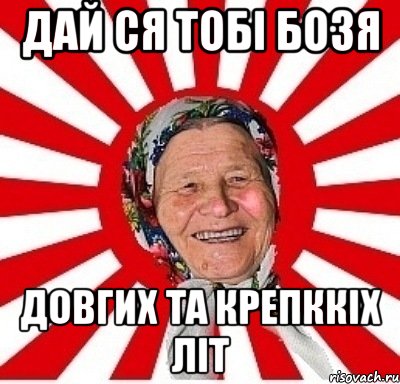 ДАЙ СЯ ТОБІ БОЗЯ

ДОВГИХ ТА КРЕПККІХ ЛІТ

risovach.ru